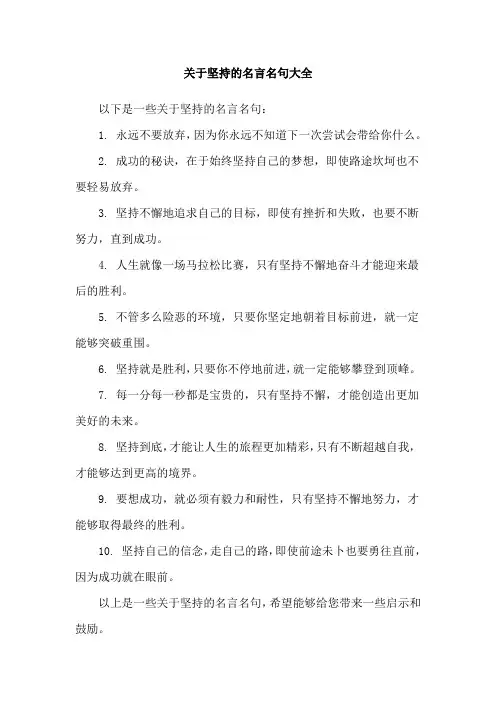 关于坚持的名言名句大全

以下是一些关于坚持的名言名句：

1. 永远不要放弃，因为你永远不知道下一次尝试会带给你什么。

2. 成功的秘诀，在于始终坚持自己的梦想，即使路途坎坷也不要轻易放弃。

3. 坚持不懈地追求自己的目标，即使有挫折和失败，也要不断努力，直到成功。

4. 人生就像一场马拉松比赛，只有坚持不懈地奋斗才能迎来最后的胜利。

5. 不管多么险恶的环境，只要你坚定地朝着目标前进，就一定能够突破重围。

6. 坚持就是胜利，只要你不停地前进，就一定能够攀登到顶峰。

7. 每一分每一秒都是宝贵的，只有坚持不懈，才能创造出更加美好的未来。

8. 坚持到底，才能让人生的旅程更加精彩，只有不断超越自我，才能够达到更高的境界。

9. 要想成功，就必须有毅力和耐性，只有坚持不懈地努力，才能够取得最终的胜利。

10. 坚持自己的信念，走自己的路，即使前途未卜也要勇往直前，因为成功就在眼前。

以上是一些关于坚持的名言名句，希望能够给您带来一些启示和鼓励。